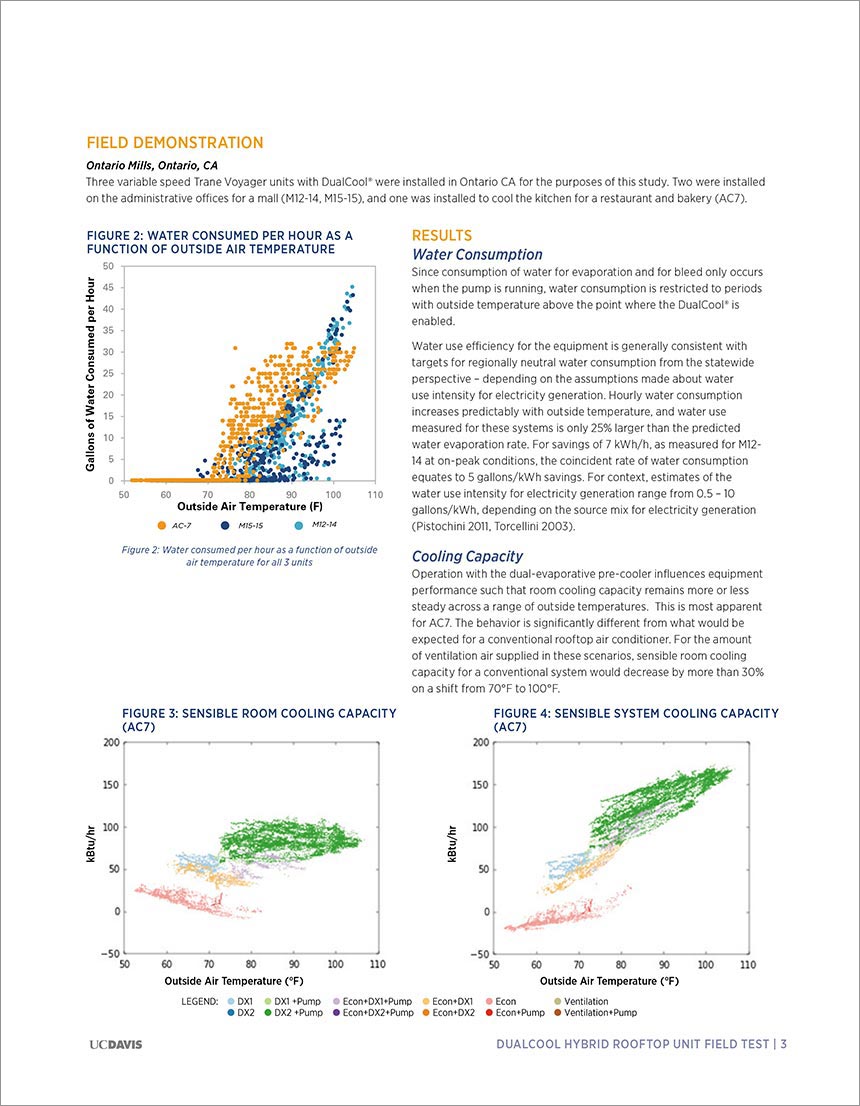 FIELD DEMONSTRATION

Ontario Mills, Ontario, CA

Three variable speed Trane Voyager units with DualCool® were installed in Ontario CA for the purposes of this study. Two were installed on the administrative offices for a mall (M12-14, M15-15), and one was installed to cool the kitchen for a restaurant and bakery (AC7).

FIGURE 2: WATER CONSUMED PER HOUR AS A FUNCTION OF OUTSIDE AIR TEMPERATURE

Gallons of Water Consumed per Hour

50
45
40
35
30
25
20
15
10
5
0

50 60 70 80 90 100 110

Outside Air Temperature (F)

AC-7 M15-15 M12-14

Figure 2: Water consumed per hour as a function of outside air temperature for all 3 units

RESULTS

Water Consumption

Since consumption of water for evaporation and for bleed only occurs when the pump is running, water consumption is restricted to periods with outside temperature above the point where the DualCool® is enabled.

Water use efficiency for the equipment is generally consistent with targets for regionally neutral water consumption from the statewide perspective – depending on the assumptions made about water use intensity for electricity generation. Hourly water consumption increases predictably with outside temperature, and water use measured for these systems is only 25% larger than the predicted water evaporation rate. For savings of 7 kWh/h, as measured for M12-14 at on-peak conditions, the coincident rate of water consumption equates to 5 gallons/kWh savings. For context, estimates of the water use intensity for electricity generation range from 0.5 – 10 gallons/kWh, depending on the source mix for electricity generation (Pistochini 2011, Torcellini 2003).

Cooling Capacity

Operation with the dual-evaporative pre-cooler influences equipment performance such that room cooling capacity remains more or less steady across a range of outside temperatures. This is most apparent for AC7. The behavior is significantly different from what would be expected for a conventional rooftop air conditioner. For the amount of ventilation air supplied in these scenarios, sensible room cooling capacity for a conventional system would decrease by more than 30% on a shift from 70°F to 100°F.

FIGURE 3: SENSIBLE ROOM COOLING CAPACITY (AC7)

kBtu/hr

200
150
100
50
0
−50

50 60 70 80 90 100 110

Outside Air Temperature (°F)

FIGURE 4: SENSIBLE SYSTEM COOLING CAPACITY (AC7)

kBtu/hr

200
150
100
50
0
−50

50 60 70 80 90 100 110

Outside Air Temperature (°F)

LEGEND: DX1 DX1 +Pump Econ+DX1+Pump Econ+DX1 Econ Ventilation
DX2 DX2 +Pump Econ+DX2+Pump Econ+DX2 Econ+Pump Ventilation+Pump

UCDAVIS

DUALCOOL HYBRID ROOFTOP UNIT FIELD TEST | 3